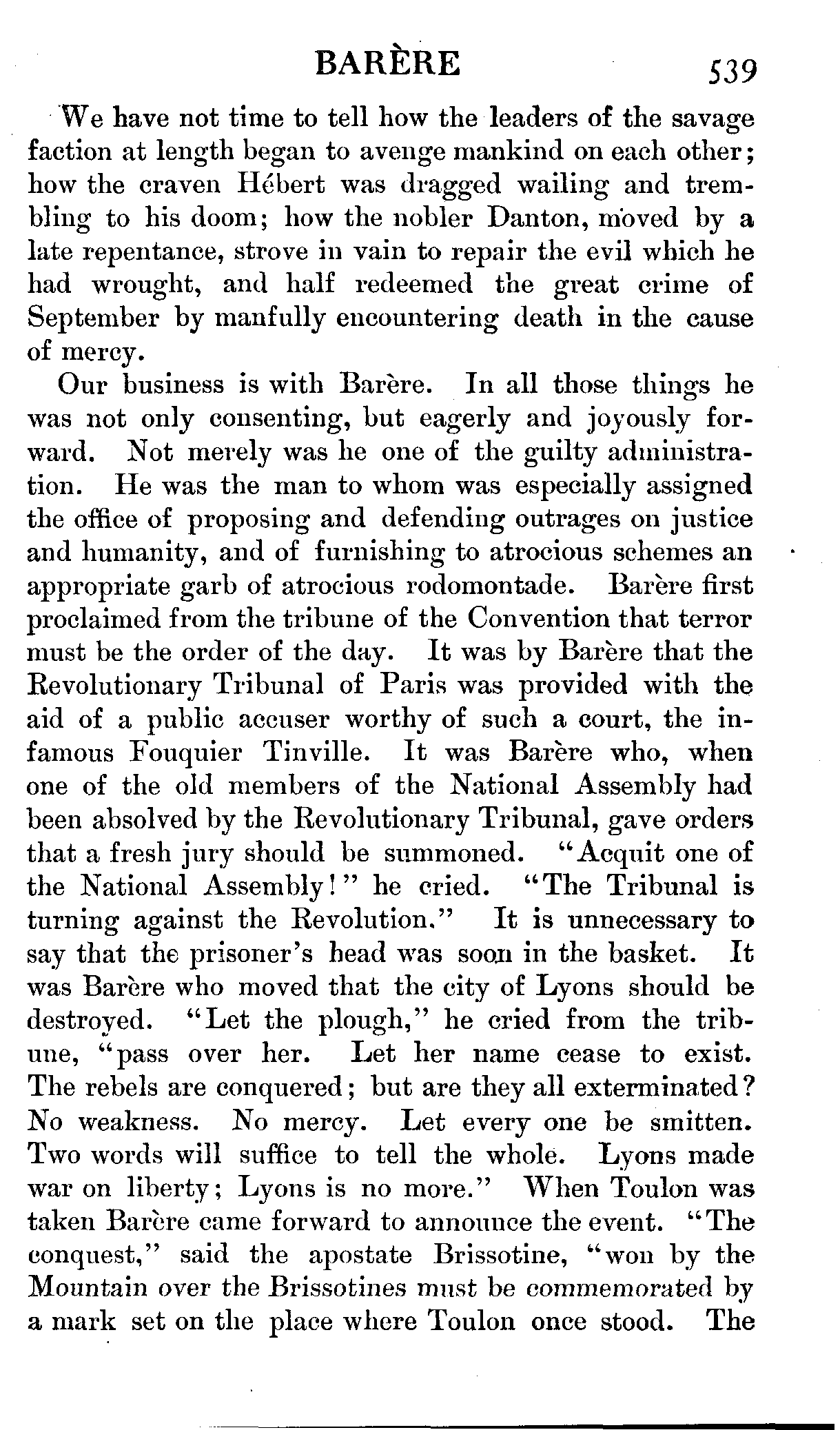 BARÈRE 539

We have not time to tell how the leaders of the savage faction at length began to avenge mankind on each other; how the craven Hébert was dragged wailing and trembling to his doom; how the nobler Danton, moved by a late repentance, strove in vain to repair the evil which he had wrought, and half redeemed the great crime of September by manfully encountering death in the cause of mercy.

Our business is with Barère. In all those things he was not only consenting, but eagerly and joyously forward. Not merely was he one of the guilty administration. He was the man to whom was especially assigned the office of proposing and defending outrages on justice and humanity, and of furnishing to atrocious schemes an appropriate garb of atrocious rodomontade. Barère first proclaimed from the tribune of the Convention that terror must be the order of the day. It was by Barère that the Revolutionary Tribunal of Paris was provided with the aid of a public accuser worthy of such a court, the infamous Fouquier Tinville. It was Barère who, when one of the old members of the National Assembly had been absolved by the Revolutionary Tribunal, gave orders that a fresh jury should be summoned. "Acquit one of the National Assembly!" he cried. "The Tribunal is turning against the Revolution." It is unnecessary to say that the prisoner's head was soon in the basket. It was Barère who moved that the city of Lyons should be destroyed. "Let the plough," he cried from the tribune, "pass over her. Let her name cease to exist. The rebels are conquered; but are they all exterminated? No weakness. No mercy. Let every one be smitten. Two words will suffice to tell the whole. Lyons made war on liberty; Lyons is no more." When Toulon was taken Barère came forward to announce the event. "The conquest," said the apostate Brissotine, "won by the Mountain over the Brissotines must be commemorated by a mark set on the place where Toulon once stood. The